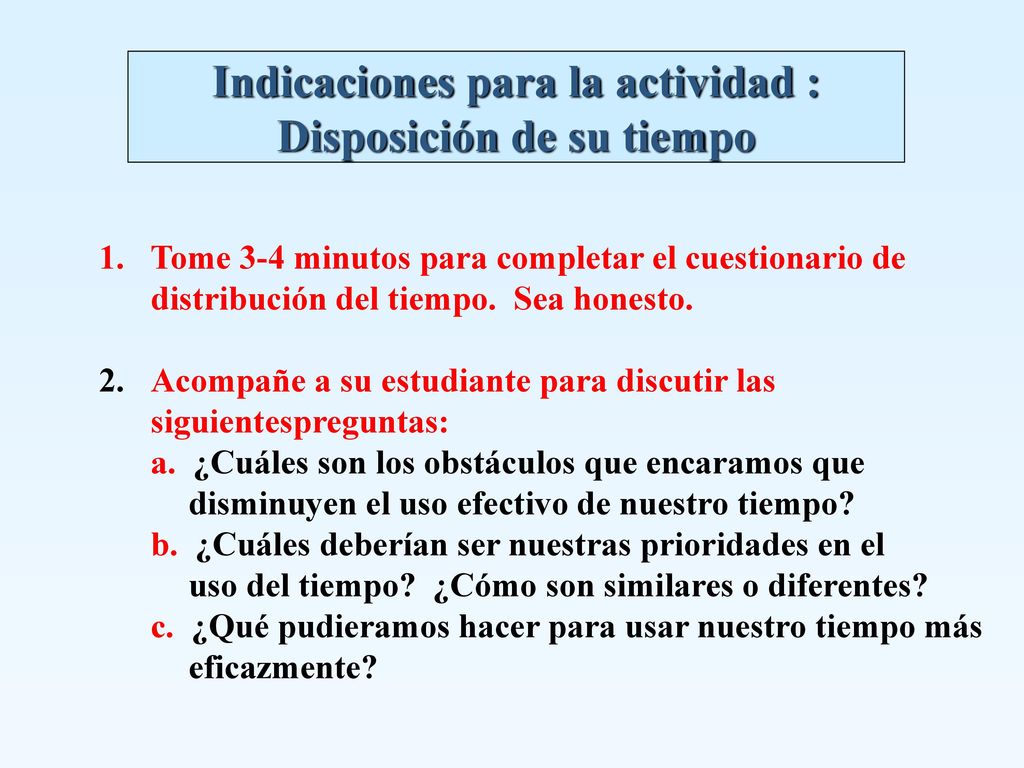 Indicaciones para la actividad :
Disposición de su tiempo

1. Tome 3-4 minutos para completar el cuestionario de distribución del tiempo. Sea honesto.

2. Acompañe a su estudiante para discutir las siguientespreguntas:
a. ¿Cuáles son los obstáculos que encaramos que disminuyen el uso efectivo de nuestro tiempo?
b. ¿Cuáles deberían ser nuestras prioridades en el uso del tiempo? ¿Cómo son similares o diferentes?
c. ¿Qué pudieramos hacer para usar nuestro tiempo más eficazmente?